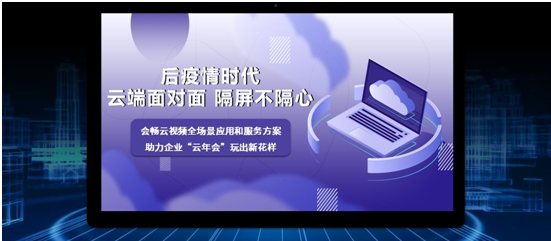 后疫情时代
云端面对面 隔屏不隔心

会畅云视频全场景应用和服务方案
助力企业“云年会”玩出新花样